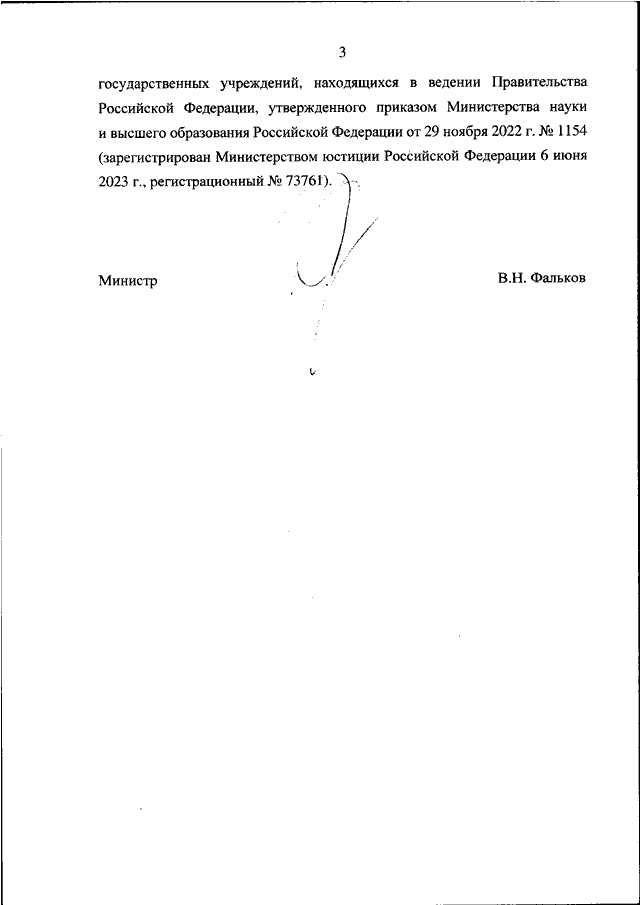 3

государственных учреждений, находящихся в ведении Правительства Российской Федерации, утвержденного приказом Министерства науки и высшего образования Российской Федерации от 29 ноября 2022 г. № 1154 (зарегистрирован Министерством юстиции Российской Федерации 6 июня 2023 г., регистрационный № 73761).

Министр

В.Н. Фальков